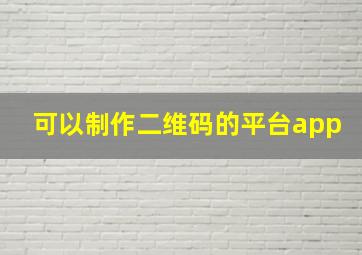 可以制作二维码的平台app